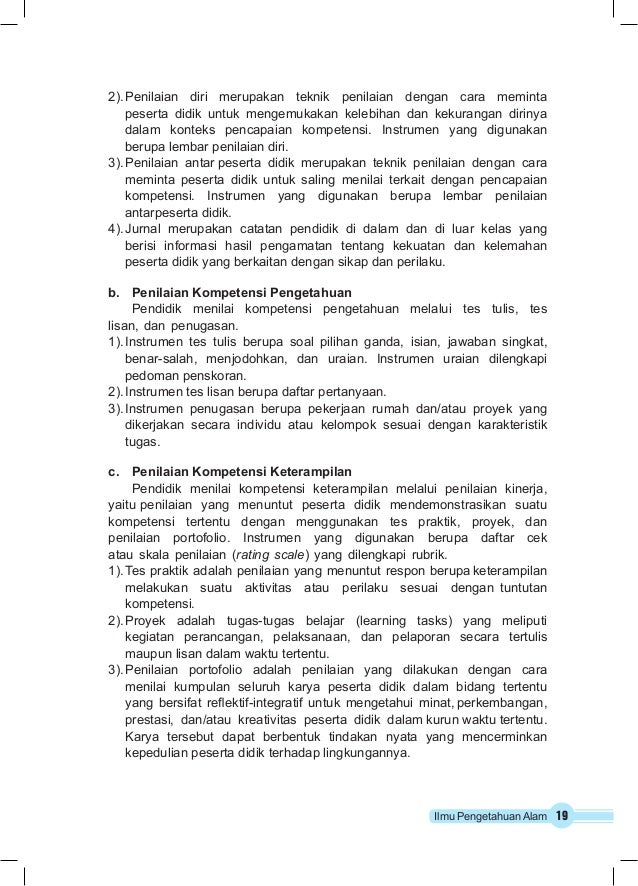 2). Penilaian diri merupakan teknik penilaian dengan cara meminta peserta didik untuk mengemukakan kelebihan dan kekurangan dirinya dalam konteks pencapaian kompetensi. Instrumen yang digunakan berupa lembar penilaian diri.
3). Penilaian antar peserta didik merupakan teknik penilaian dengan cara meminta peserta didik untuk saling menilai terkait dengan pencapaian kompetensi. Instrumen yang digunakan berupa lembar penilaian antarpeserta didik.
4). Jurnal merupakan catatan pendidik di dalam dan di luar kelas yang berisi informasi hasil pengamatan tentang kekuatan dan kelemahan peserta didik yang berkaitan dengan sikap dan perilaku.

b. Penilaian Kompetensi Pengetahuan
Pendidik menilai kompetensi pengetahuan melalui tes tulis, tes lisan, dan penugasan.
1). Instrumen tes tulis berupa soal pilihan ganda, isian, jawaban singkat, benar-salah, menjodohkan, dan uraian. Instrumen uraian dilengkapi pedoman penskoran.
2). Instrumen tes lisan berupa daftar pertanyaan.
3). Instrumen penugasan berupa pekerjaan rumah dan/atau proyek yang dikerjakan secara individu atau kelompok sesuai dengan karakteristik tugas.

c. Penilaian Kompetensi Keterampilan
Pendidik menilai kompetensi keterampilan melalui penilaian kinerja, yaitu penilaian yang menuntut peserta didik mendemonstrasikan suatu kompetensi tertentu dengan menggunakan tes praktik, proyek, dan penilaian portofolio. Instrumen yang digunakan berupa daftar cek atau skala penilaian (rating scale) yang dilengkapi rubrik.
1). Tes praktik adalah penilaian yang menuntut respon berupa keterampilan melakukan suatu aktivitas atau perilaku sesuai dengan tuntutan kompetensi.
2). Proyek adalah tugas-tugas belajar (learning tasks) yang meliputi kegiatan perancangan, pelaksanaan, dan pelaporan secara tertulis maupun lisan dalam waktu tertentu.
3). Penilaian portofolio adalah penilaian yang dilakukan dengan cara menilai kumpulan seluruh karya peserta didik dalam bidang tertentu yang bersifat reflektif-integratif untuk mengetahui minat, perkembangan, prestasi, dan/atau kreativitas peserta didik dalam kurun waktu tertentu. Karya tersebut dapat berbentuk tindakan nyata yang mencerminkan kepedulian peserta didik terhadap lingkungannya.

Ilmu Pengetahuan Alam 19